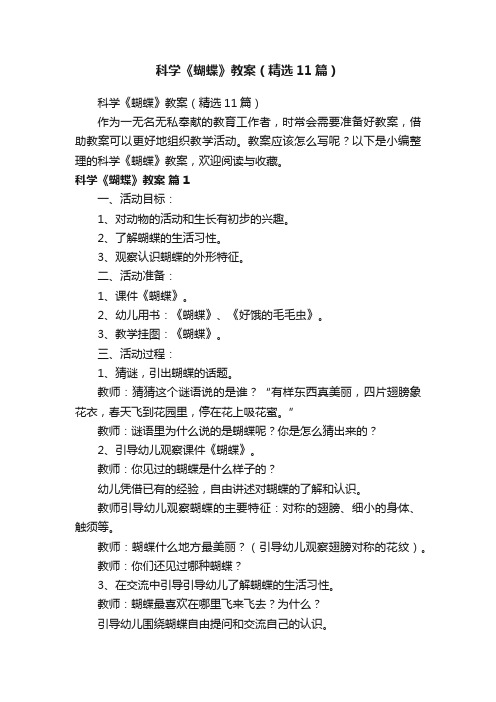 科学《蝴蝶》教案（精选11篇）

科学《蝴蝶》教案（精选11篇）

作为一无名无私奉献的教育工作者，时常会需要准备好教案，借助教案可以更好地组织教学活动。教案应该怎么写呢？以下是小编整理的科学《蝴蝶》教案，欢迎阅读与收藏。

科学《蝴蝶》教案 篇1

一、活动目标：

1、对动物的活动和生长有初步的兴趣。

2、了解蝴蝶的生活习性。

3、观察认识蝴蝶的外形特征。

二、活动准备：

1、课件《蝴蝶》。

2、幼儿用书：《蝴蝶》、《好饿的毛毛虫》。

3、教学挂图：《蝴蝶》。

三、活动过程：

1、猜谜，引出蝴蝶的话题。

教师：猜猜这个谜语说的是谁？“有样东西真美丽，四片翅膀象花衣，春天飞到花园里，停在花上吸花蜜。”

教师：谜语里为什么说的是蝴蝶呢？你是怎么猜出来的？

2、引导幼儿观察课件《蝴蝶》。

教师：你见过的蝴蝶是什么样子的？

幼儿凭借已有的经验，自由讲述对蝴蝶的了解和认识。

教师引导幼儿观察蝴蝶的主要特征：对称的翅膀、细小的身体、触须等。

教师：蝴蝶什么地方最美丽？（引导幼儿观察翅膀对称的花纹）。

教师：你们还见过哪种蝴蝶？

3、在交流中引导引导幼儿了解蝴蝶的生活习性。

教师：蝴蝶最喜欢在哪里飞来飞去？为什么？

引导幼儿围绕蝴蝶自由提问和交流自己的认识。